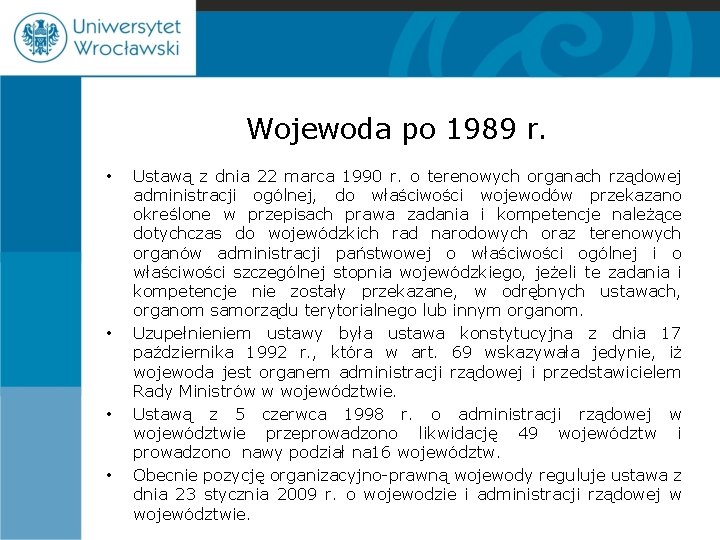 Uniwersytet Wrocławski

Wojewoda po 1989 r.

• Ustawą z dnia 22 marca 1990 r. o terenowych organach rządowej administracji ogólnej, do właściwości wojewodów przekazano określone w przepisach prawa zadania i kompetencje należące dotychczas do wojewódzkich rad narodowych oraz terenowych organów administracji państwowej o właściwości ogólnej i o właściwości szczególnej stopnia wojewódzkiego, jeżeli te zadania i kompetencje nie zostały przekazane, w odrębnych ustawach, organom samorządu terytorialnego lub innym organom.

• Uzupełnieniem ustawy była ustawa konstytucyjna z dnia 17 października 1992 r., która w art. 69 wskazywała jedynie, iż wojewoda jest organem administracji rządowej i przedstawicielem Rady Ministrów w województwie.

• Ustawą z 5 czerwca 1998 r. o administracji rządowej w województwie przeprowadzono likwidację 49 województw i prowadzono nawy podział na16 województw.

• Obecnie pozycję organizacyjno-prawną wojewody reguluje ustawa z dnia 23 stycznia 2009 r. o wojewodzie i administracji rządowej w województwie.